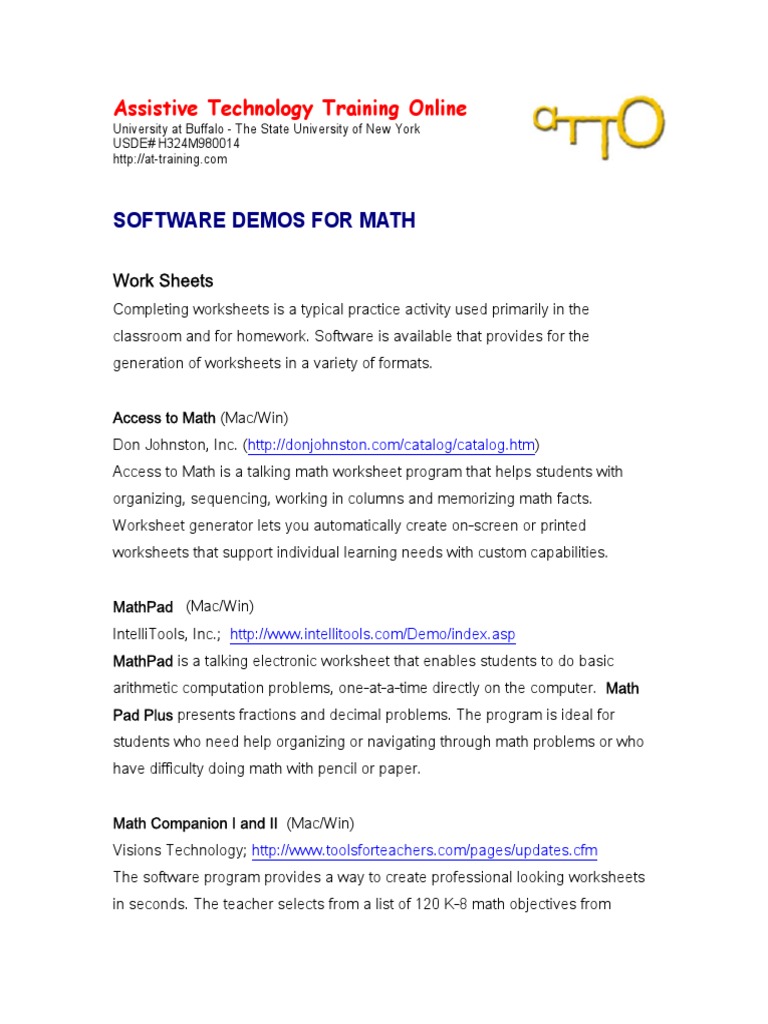 Assistive Technology Training Online
University at Buffalo - The State University of New York
USDE# H324M980014
http://at-training.com

aTTO

SOFTWARE DEMOS FOR MATH

Work Sheets

Completing worksheets is a typical practice activity used primarily in the classroom and for homework. Software is available that provides for the generation of worksheets in a variety of formats.

Access to Math (Mac/Win)
Don Johnston, Inc. (http://donjohnston.com/catalog/catalog.htm)
Access to Math is a talking math worksheet program that helps students with organizing, sequencing, working in columns and memorizing math facts. Worksheet generator lets you automatically create on-screen or printed worksheets that support individual learning needs with custom capabilities.

MathPad (Mac/Win)
IntelliTools, Inc.; http://www.intellitools.com/Demo/index.asp
MathPad is a talking electronic worksheet that enables students to do basic arithmetic computation problems, one-at-a-time directly on the computer. Math Pad Plus presents fractions and decimal problems. The program is ideal for students who need help organizing or navigating through math problems or who have difficulty doing math with pencil or paper.

Math Companion I and II (Mac/Win)
Visions Technology; http://www.toolsforteachers.com/pages/updates.cfm
The software program provides a way to create professional looking worksheets in seconds. The teacher selects from a list of 120 K-8 math objectives from